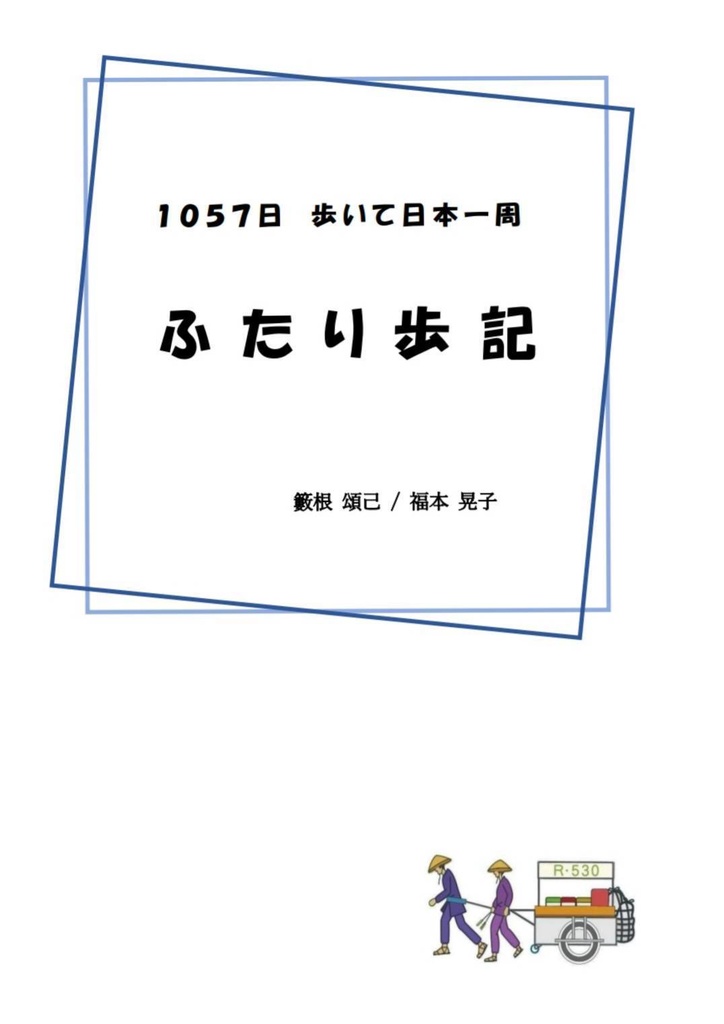 1057日　歩いて日本一周

ふたり歩記

籔根 頌己 / 福本 晃子

R・530